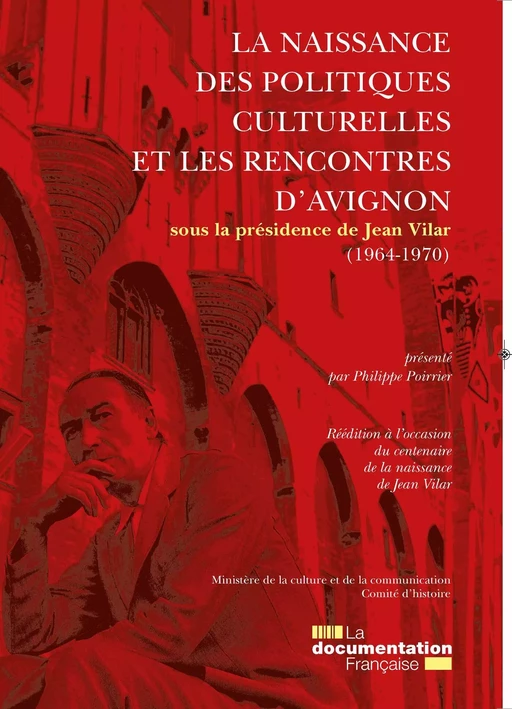 LA NAISSANCE DES POLITIQUES CULTURELLES ET LES RENCONTRES D'AVIGNON

sous la présidence de Jean Vilar
(1964-1970)

présenté
par Philippe Poirrier

Réédition à l'occasion du centenaire de la naissance de Jean Vilar

Ministère de la culture et de la communication
Comité d'histoire

La
documentation
Française